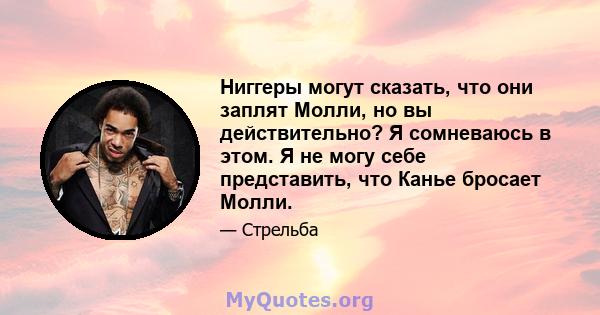 Ниггеры могут сказать, что они заплят Молли, но вы действительно? Я сомневаюсь в этом. Я не могу себе представить, что Канье бросает Молли.

— Стрельба

MyQuotes.org